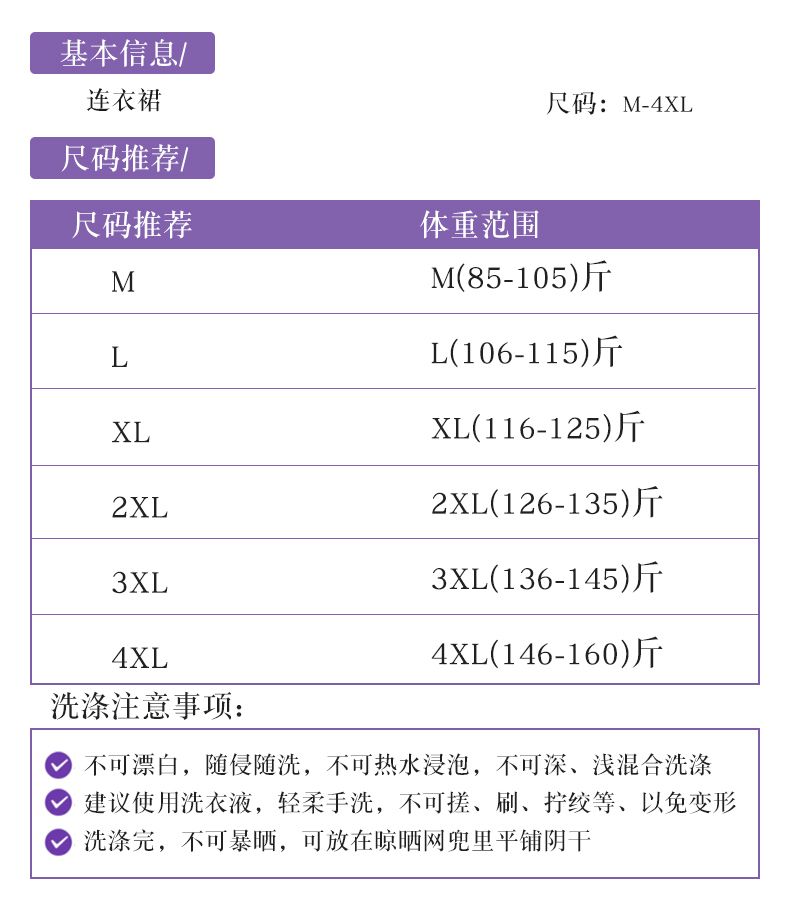 基本信息/

连衣裙

尺码：M-4XL

尺码推荐/

| 尺码推荐 | 体重范围 |
|---|---|
| M | M(85-105)斤 |
| L | L(106-115)斤 |
| XL | XL(116-125)斤 |
| 2XL | 2XL(126-135)斤 |
| 3XL | 3XL(136-145)斤 |
| 4XL | 4XL(146-160)斤 |

洗涤注意事项：

不可漂白，随侵随洗，不可热水浸泡，不可深、浅混合洗涤
建议使用洗衣液，轻柔手洗，不可搓、刷、拧绞等、以免变形
洗涤完，不可暴晒，可放在晾晒网兜里平铺阴干